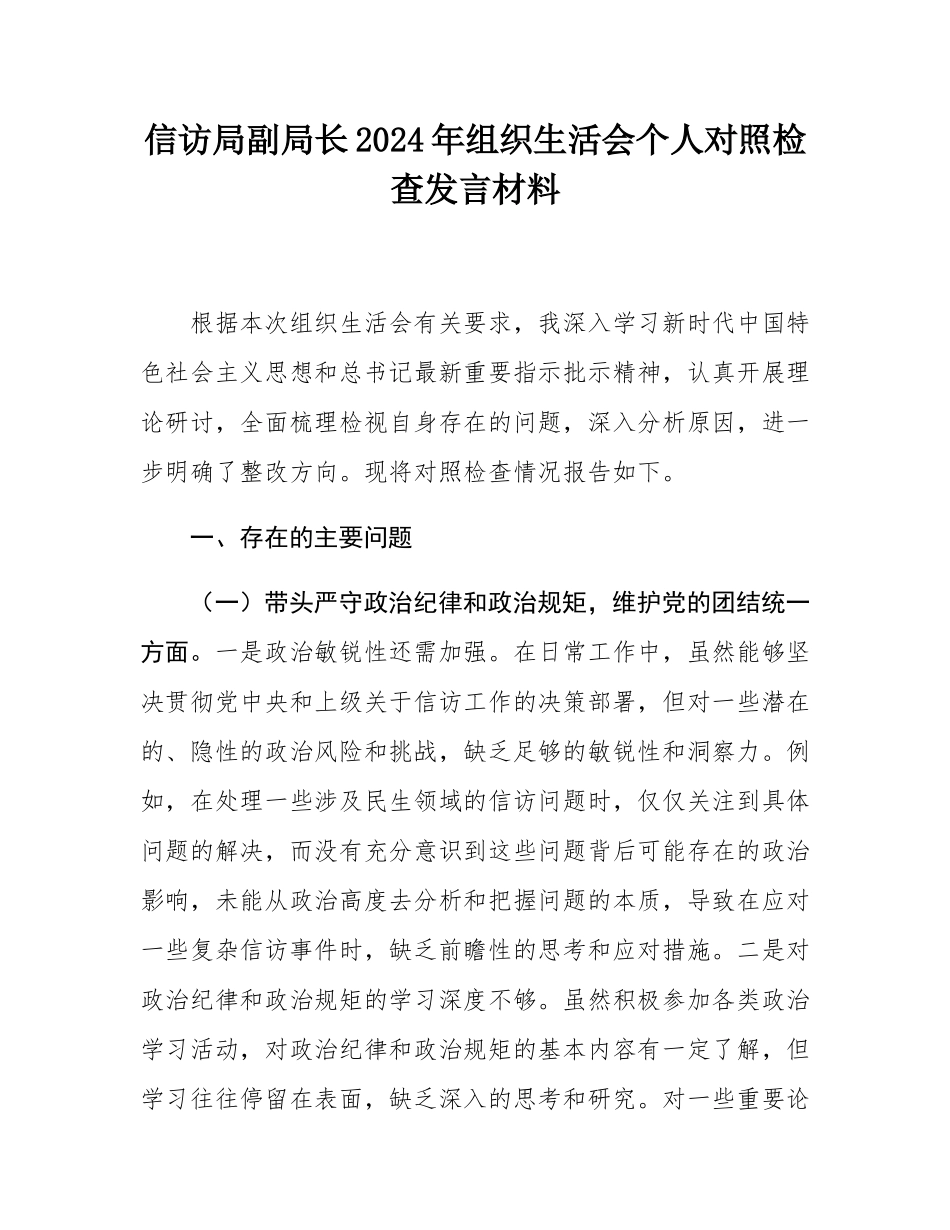 信访局副局长2024年组织生活会个人对照检查发言材料

根据本次组织生活会有关要求，我深入学习新时代中国特色社会主义思想和总书记最新重要指示批示精神，认真开展理论研讨，全面梳理检视自身存在的问题，深入分析原因，进一步明确了整改方向。现将对照检查情况报告如下。

一、存在的主要问题

（一）带头严守政治纪律和政治规矩，维护党的团结统一方面。一是政治敏锐性还需加强。在日常工作中，虽然能够坚决贯彻党中央和上级关于信访工作的决策部署，但对一些潜在的、隐性的政治风险和挑战，缺乏足够的敏锐性和洞察力。例如，在处理一些涉及民生领域的信访问题时，仅仅关注到具体问题的解决，而没有充分意识到这些问题背后可能存在的政治影响，未能从政治高度去分析和把握问题的本质，导致在应对一些复杂信访事件时，缺乏前瞻性的思考和应对措施。二是对政治纪律和政治规矩的学习深度不够。虽然积极参加各类政治学习活动，对政治纪律和政治规矩的基本内容有一定了解，但学习往往停留在表面，缺乏深入的思考和研究。对一些重要论